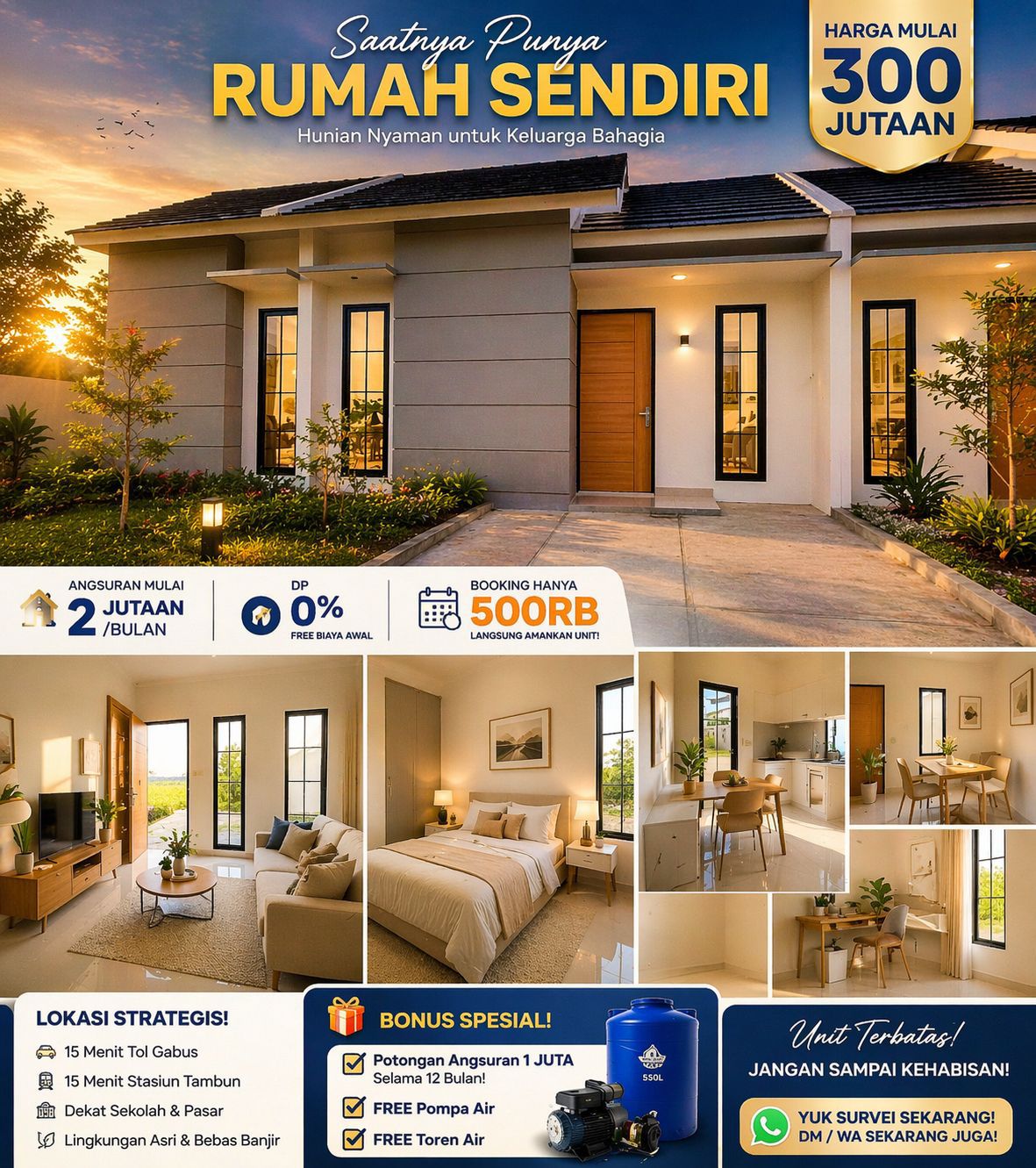 Saatnya Punya
RUMAH SENDIRI
Hunian Nyaman untuk Keluarga Bahagia

HARGA MULAI
300
JUTAAN

ANGSURAN MULAI
2 JUTAAN
/BULAN

DP
0%
FREE BIAYA AWAL

BOOKING HANYA
500RB
LANGSUNG AMANKAN UNIT!

LOKASI STRATEGIS!
15 Menit Tol Gabus
15 Menit Stasiun Tambun
Dekat Sekolah & Pasar
Lingkungan Asri & Bebas Banjir

BONUS SPESIAL!
☑ Potongan Angsuran 1 JUTA Selama 12 Bulan!
☑ FREE Pompa Air
☑ FREE Toren Air

550L

Unit Terbatas!
JANGAN SAMPAI KEHABISAN!

YUK SURVEI SEKARANG!
DM / WA SEKARANG JUGA!